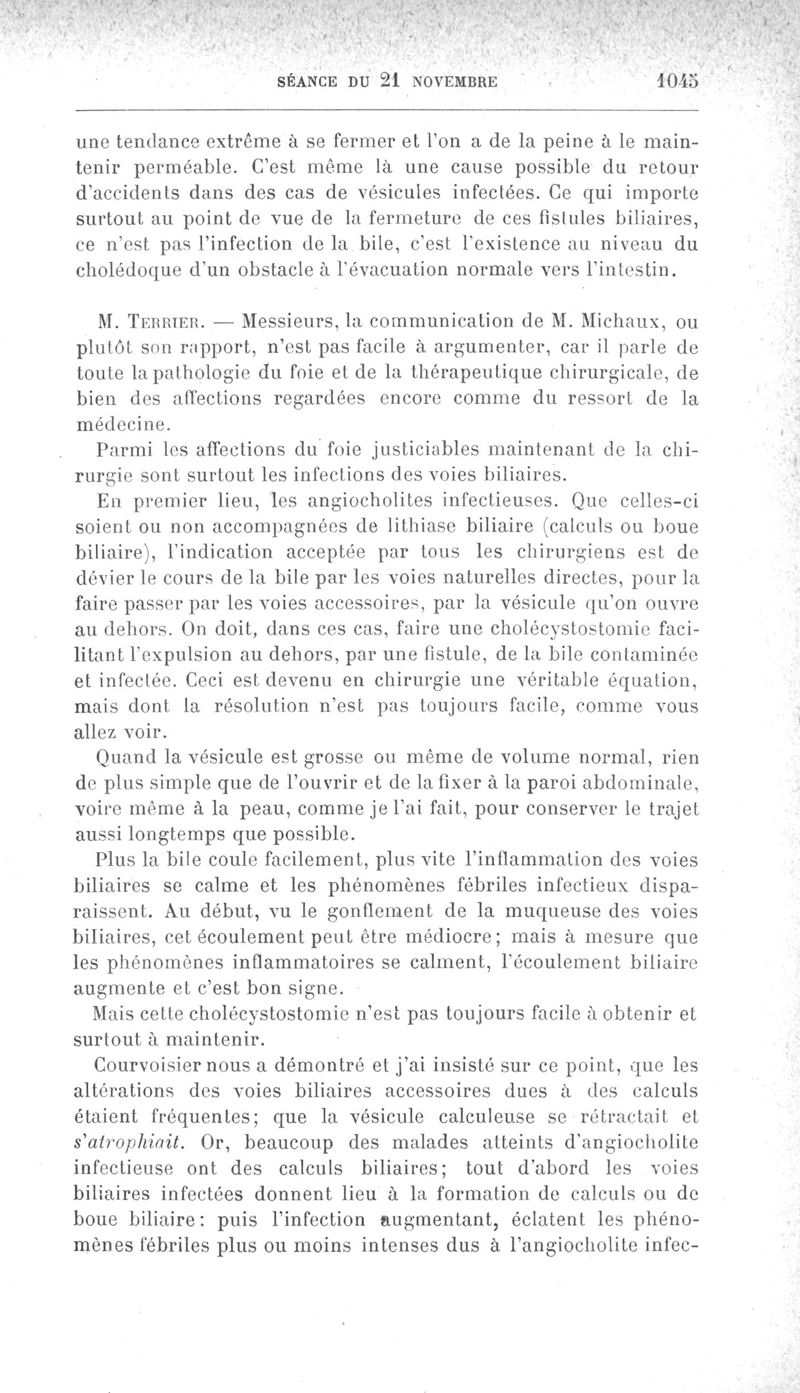 SÉANCE DU 21 NOVEMBRE 1045

une tendance extrême à se fermer et l'on a de la peine à le maintenir perméable. C'est même là une cause possible du retour d'accidents dans des cas de vésicules infectées. Ce qui importe surtout au point de vue de la fermeture de ces fistules biliaires, ce n'est pas l'infection de la bile, c'est l'existence au niveau du cholédoque d'un obstacle à l'évacuation normale vers l'intestin.

M. Terrier. — Messieurs, la communication de M. Michaux, ou plutôt son rapport, n'est pas facile à argumenter, car il parle de toute la pathologie du foie et de la thérapeutique chirurgicale, de bien des affections regardées encore comme du ressort de la médecine.

Parmi les affections du foie justiciables maintenant de la chirurgie sont surtout les infections des voies biliaires.

En premier lieu, les angiocholites infectieuses. Que celles-ci soient ou non accompagnées de lithiase biliaire (calculs ou boue biliaire), l'indication acceptée par tous les chirurgiens est de dévier le cours de la bile par les voies naturelles directes, pour la faire passer par les voies accessoires, par la vésicule qu'on ouvre au dehors. On doit, dans ces cas, faire une cholécystostomie facilitant l'expulsion au dehors, par une fistule, de la bile contaminée et infectée. Ceci est devenu en chirurgie une véritable équation, mais dont la résolution n'est pas toujours facile, comme vous allez voir.

Quand la vésicule est grosse ou même de volume normal, rien de plus simple que de l'ouvrir et de la fixer à la paroi abdominale, voire même à la peau, comme je l'ai fait, pour conserver le trajet aussi longtemps que possible.

Plus la bile coule facilement, plus vite l'inflammation des voies biliaires se calme et les phénomènes fébriles infectieux disparaissent. Au début, vu le gonflement de la muqueuse des voies biliaires, cet écoulement peut être médiocre; mais à mesure que les phénomènes inflammatoires se calment, l'écoulement biliaire augmente et c'est bon signe.

Mais cette cholécystostomie n'est pas toujours facile à obtenir et surtout à maintenir.

Courvoisier nous a démontré et j'ai insisté sur ce point, que les altérations des voies biliaires accessoires dues à des calculs étaient fréquentes; que la vésicule calculeuse se rétractait et s'atrophiait. Or, beaucoup des malades atteints d'angiocholite infectieuse ont des calculs biliaires; tout d'abord les voies biliaires infectées donnent lieu à la formation de calculs ou de boue biliaire: puis l'infection augmentant, éclatent les phénomènes fébriles plus ou moins intenses dus à l'angiocholite infec-